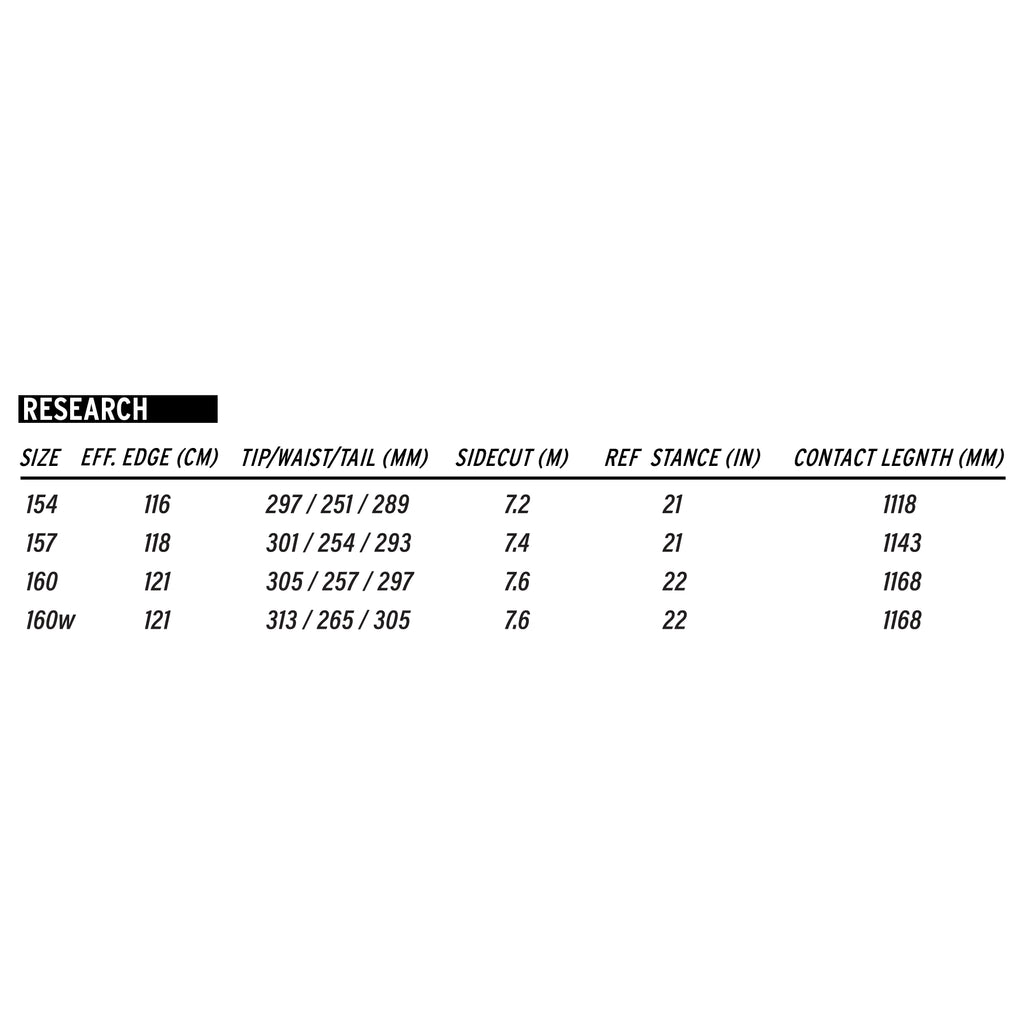 RESEARCH

| SIZE | EFF. EDGE (CM) | TIP/WAIST/TAIL (MM) | SIDECUT (M) | REF STANCE (IN) | CONTACT LEGNTH (MM) |
|---|---|---|---|---|---|
| 154 | 116 | 297 / 251 / 289 | 7.2 | 21 | 1118 |
| 157 | 118 | 301 / 254 / 293 | 7.4 | 21 | 1143 |
| 160 | 121 | 305 / 257 / 297 | 7.6 | 22 | 1168 |
| 160w | 121 | 313 / 265 / 305 | 7.6 | 22 | 1168 |